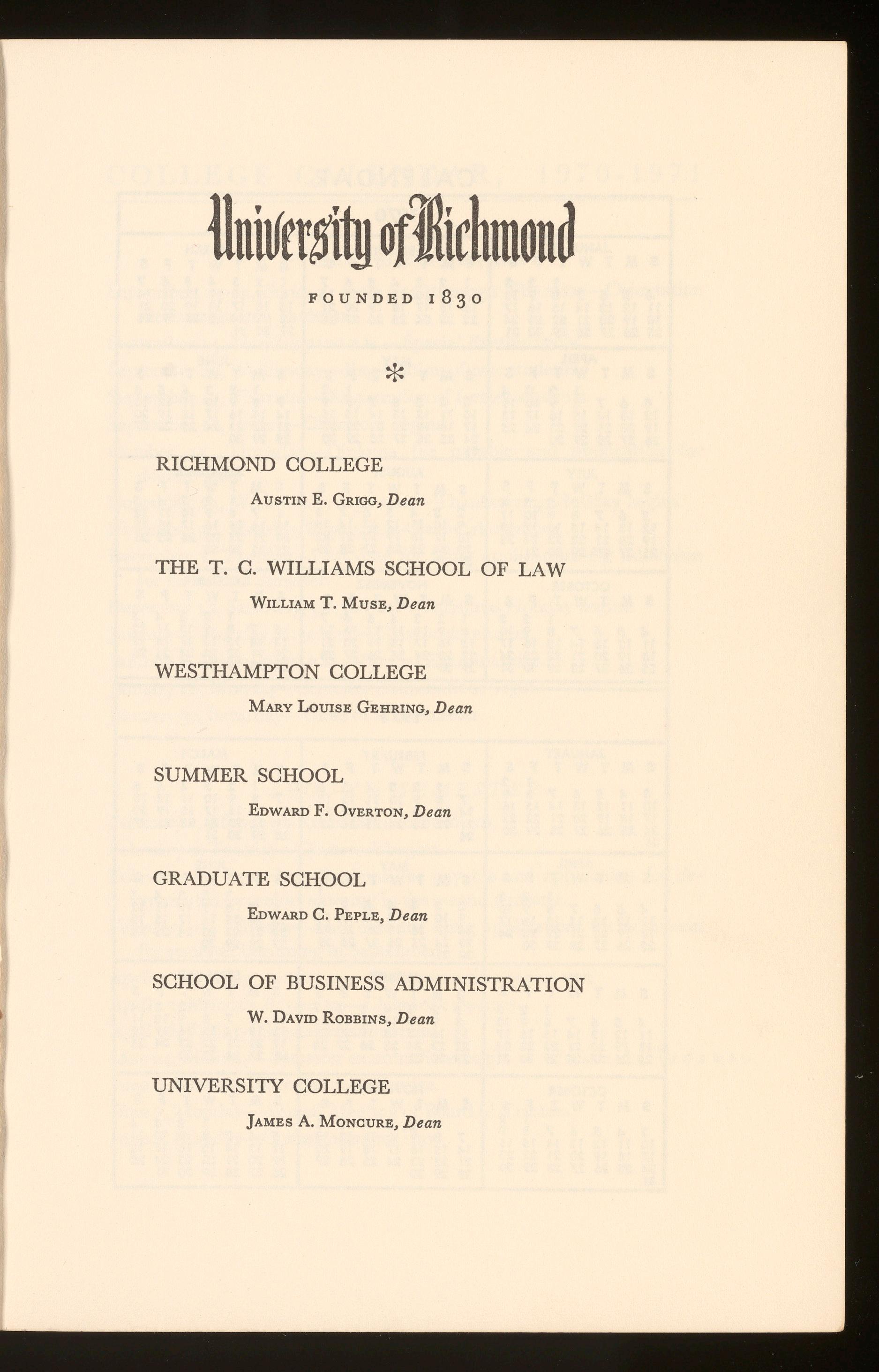 University of Richmond

FOUNDED 1830

*

RICHMOND COLLEGE

Austin E. Grigg, Dean

THE T. C. WILLIAMS SCHOOL OF LAW

William T. Muse, Dean

WESTHAMPTON COLLEGE

Mary Louise Gehring, Dean

SUMMER SCHOOL

Edward F. Overton, Dean

GRADUATE SCHOOL

Edward C. Peple, Dean

SCHOOL OF BUSINESS ADMINISTRATION

W. David Robbins, Dean

UNIVERSITY COLLEGE

James A. Moncure, Dean